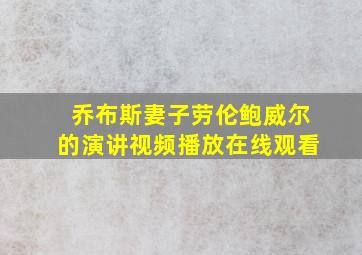 乔布斯妻子劳伦鲍威尔的演讲视频播放在线观看